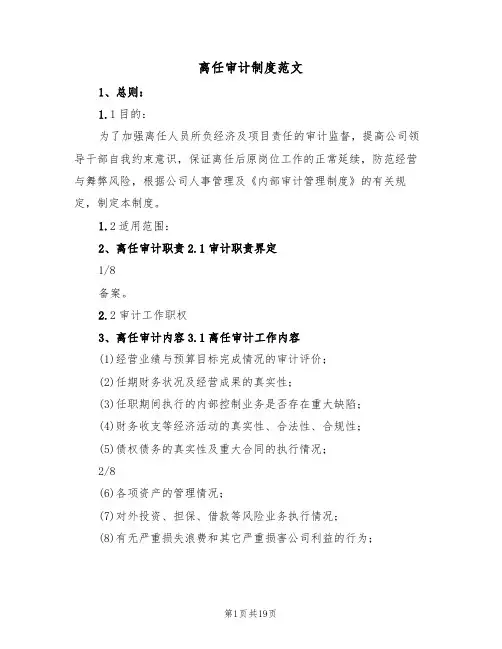 离任审计制度范文

1、总则：

1.1目的：

为了加强离任人员所负经济及项目责任的审计监督，提高公司领导干部自我约束意识，保证离任后原岗位工作的正常延续，防范经营与舞弊风险，根据公司人事管理及《内部审计管理制度》的有关规定，制定本制度。

1.2适用范围：

2、离任审计职责2.1审计职责界定

1/8

备案。

2.2审计工作职权

3、离任审计内容3.1离任审计工作内容

(1)经营业绩与预算目标完成情况的审计评价；

(2)任期财务状况及经营成果的真实性；

(3)任职期间执行的内部控制业务是否存在重大缺陷；

(4)财务收支等经济活动的真实性、合法性、合规性；

(5)债权债务的真实性及重大合同的执行情况；

2/8

(6)各项资产的管理情况；

(7)对外投资、担保、借款等风险业务执行情况；

(8)有无严重损失浪费和其它严重损害公司利益的行为；

第1页共19页